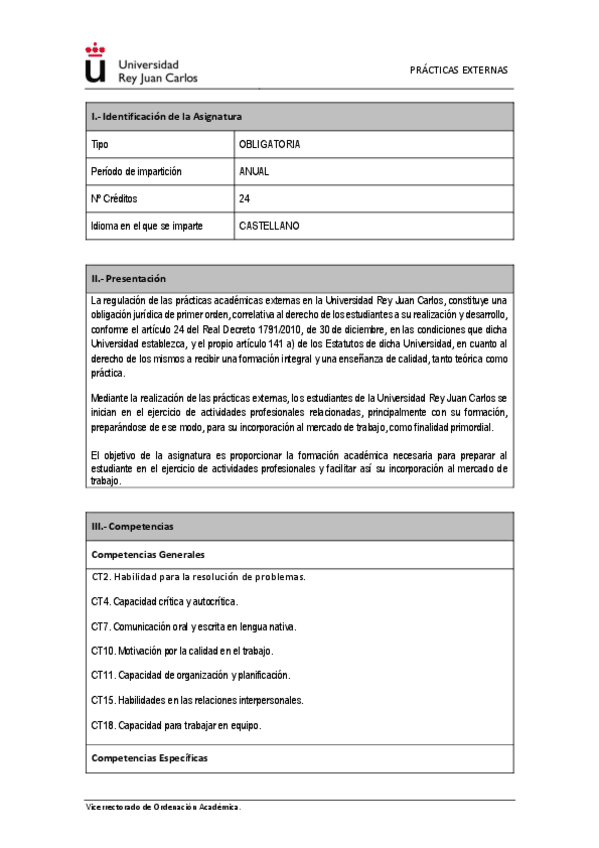 Universidad Rey Juan Carlos

PRÁCTICAS EXTERNAS

| I.- Identificación de la Asignatura | |
|---|---|
| Tipo | OBLIGATORIA |
| Período de impartición | ANUAL |
| Nº Créditos | 24 |
| Idioma en el que se imparte | CASTELLANO |

II.- Presentación

La regulación de las prácticas académicas externas en la Universidad Rey Juan Carlos, constituye una obligación jurídica de primer orden, correlativa al derecho de los estudiantes a su realización y desarrollo, conforme el artículo 24 del Real Decreto 1791/2010, de 30 de diciembre, en las condiciones que dicha Universidad establezca, y el propio artículo 141 a) de los Estatutos de dicha Universidad, en cuanto al derecho de los mismos a recibir una formación integral y una enseñanza de calidad, tanto teórica como práctica.

Mediante la realización de las prácticas externas, los estudiantes de la Universidad Rey Juan Carlos se inician en el ejercicio de actividades profesionales relacionadas, principalmente con su formación, preparándose de ese modo, para su incorporación al mercado de trabajo, como finalidad primordial.

El objetivo de la asignatura es proporcionar la formación académica necesaria para preparar al estudiante en el ejercicio de actividades profesionales y facilitar así su incorporación al mercado de trabajo.

III.- Competencias

Competencias Generales

CT2. Habilidad para la resolución de problemas.

CT4. Capacidad crítica y autocrítica.

CT7. Comunicación oral y escrita en lengua nativa.

CT10. Motivación por la calidad en el trabajo.

CT11. Capacidad de organización y planificación.

CT15. Habilidades en las relaciones interpersonales.

CT18. Capacidad para trabajar en equipo.

Competencias Específicas

Vicerrectorado de Ordenación Académica.